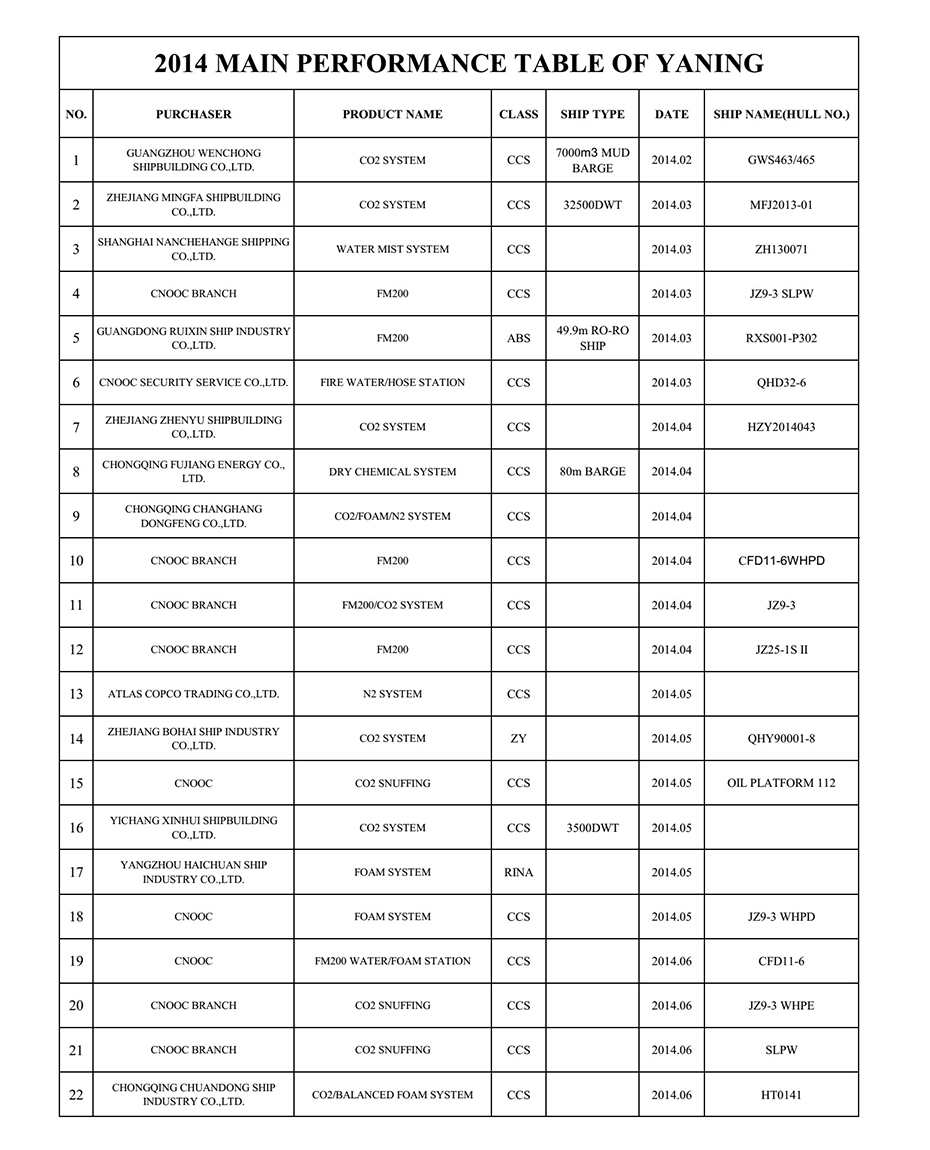 2014 MAIN PERFORMANCE TABLE OF YANING

| NO. | PURCHASER | PRODUCT NAME | CLASS | SHIP TYPE | DATE | SHIP NAME(HULL NO.) |
|---|---|---|---|---|---|---|
| 1 | GUANGZHOU WENCHONG SHIPBUILDING CO.,LTD. | CO2 SYSTEM | CCS | 7000m3 MUD BARGE | 2014.02 | GWS463/465 |
| 2 | ZHEJIANG MINGFA SHIPBUILDING CO.,LTD. | CO2 SYSTEM | CCS | 32500DWT | 2014.03 | MFJ2013-01 |
| 3 | SHANGHAI NANCHEHANGE SHIPPING CO.,LTD. | WATER MIST SYSTEM | CCS | | 2014.03 | ZH130071 |
| 4 | CNOOC BRANCH | FM200 | CCS | | 2014.03 | JZ9-3 SLPW |
| 5 | GUANGDONG RUIXIN SHIP INDUSTRY CO.,LTD. | FM200 | ABS | 49.9m RO-RO SHIP | 2014.03 | RXS001-P302 |
| 6 | CNOOC SECURITY SERVICE CO.,LTD. | FIRE WATER/HOSE STATION | CCS | | 2014.03 | QHD32-6 |
| 7 | ZHEJIANG ZHENYU SHIPBUILDING CO,.LTD. | CO2 SYSTEM | CCS | | 2014.04 | HZY2014043 |
| 8 | CHONGQING FUJIANG ENERGY CO., LTD. | DRY CHEMICAL SYSTEM | CCS | 80m BARGE | 2014.04 | |
| 9 | CHONGQING CHANGHANG DONGFENG CO.,LTD. | CO2/FOAM/N2 SYSTEM | CCS | | 2014.04 | |
| 10 | CNOOC BRANCH | FM200 | CCS | | 2014.04 | CFD11-6WHPD |
| 11 | CNOOC BRANCH | FM200/CO2 SYSTEM | CCS | | 2014.04 | JZ9-3 |
| 12 | CNOOC BRANCH | FM200 | CCS | | 2014.04 | JZ25-1S II |
| 13 | ATLAS COPCO TRADING CO.,LTD. | N2 SYSTEM | CCS | | 2014.05 | |
| 14 | ZHEJIANG BOHAI SHIP INDUSTRY CO.,LTD. | CO2 SYSTEM | ZY | | 2014.05 | QHY90001-8 |
| 15 | CNOOC | CO2 SNUFFING | CCS | | 2014.05 | OIL PLATFORM 112 |
| 16 | YICHANG XINHUI SHIPBUILDING CO.,LTD. | CO2 SYSTEM | CCS | 3500DWT | 2014.05 | |
| 17 | YANGZHOU HAICHUAN SHIP INDUSTRY CO.,LTD. | FOAM SYSTEM | RINA | | 2014.05 | |
| 18 | CNOOC | FOAM SYSTEM | CCS | | 2014.05 | JZ9-3 WHPD |
| 19 | CNOOC | FM200 WATER/FOAM STATION | CCS | | 2014.06 | CFD11-6 |
| 20 | CNOOC BRANCH | CO2 SNUFFING | CCS | | 2014.06 | JZ9-3 WHPE |
| 21 | CNOOC BRANCH | CO2 SNUFFING | CCS | | 2014.06 | SLPW |
| 22 | CHONGQING CHUANDONG SHIP INDUSTRY CO.,LTD. | CO2/BALANCED FOAM SYSTEM | CCS | | 2014.06 | HT0141 |